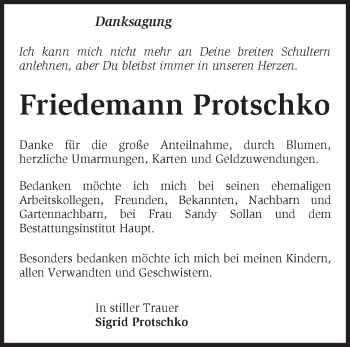 Danksagung

Ich kann mich nicht mehr an Deine breiten Schultern anlehnen, aber Du bleibst immer in unseren Herzen.

Friedemann Protschko

Danke für die große Anteilnahme, durch Blumen, herzliche Umarmungen, Karten und Geldzuwendungen.

Bedanken möchte ich mich bei seinen ehemaligen Arbeitskollegen, Freunden, Bekannten, Nachbarn und Gartennachbarn, bei Frau Sandy Sollan und dem Bestattungsinstitut Haupt.

Besonders bedanken möchte ich mich bei meinen Kindern, allen Verwandten und Geschwistern.

In stiller Trauer
Sigrid Protschko